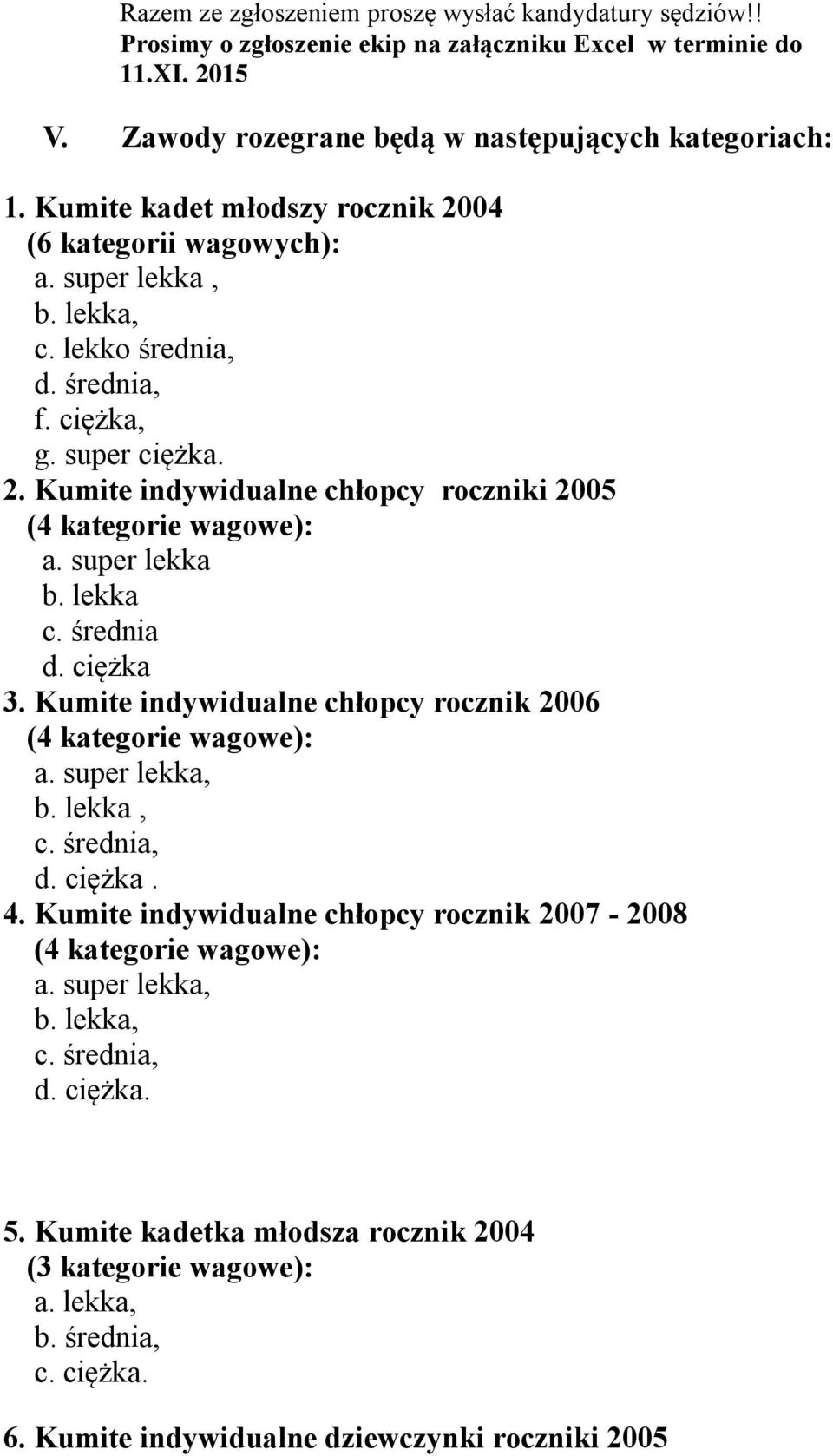 Razem ze zgłoszeniem proszę wysłać kandydatury sędziów!!
Prosimy o zgłoszenie ekip na załączniku Excel w terminie do 11.XI. 2015

V. Zawody rozegrane będą w następujących kategoriach:

1. Kumite kadet młodszy rocznik 2004
(6 kategorii wagowych):
a. super lekka ,
b. lekka,
c. lekko średnia,
d. średnia,
f. ciężka,
g. super ciężka.
2. Kumite indywidualne chłopcy roczniki 2005
(4 kategorie wagowe):
a. super lekka
b. lekka
c. średnia
d. ciężka
3. Kumite indywidualne chłopcy rocznik 2006
(4 kategorie wagowe):
a. super lekka,
b. lekka ,
c. średnia,
d. ciężka .
4. Kumite indywidualne chłopcy rocznik 2007 - 2008
(4 kategorie wagowe):
a. super lekka,
b. lekka,
c. średnia,
d. ciężka.

5. Kumite kadetka młodsza rocznik 2004
(3 kategorie wagowe):
a. lekka,
b. średnia,
c. ciężka.

6. Kumite indywidualne dziewczynki roczniki 2005